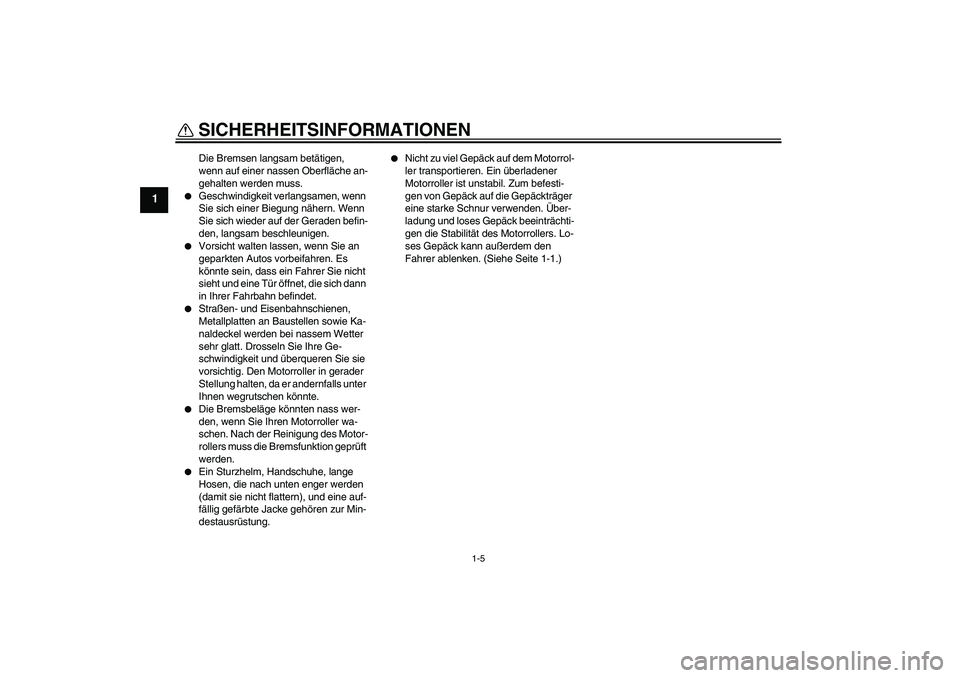 SICHERHEITSINFORMATIONEN

1

Die Bremsen langsam betätigen, wenn auf einer nassen Oberfläche angehalten werden muss.

● Geschwindigkeit verlangsamen, wenn Sie sich einer Biegung nähern. Wenn Sie sich wieder auf der Geraden befinden, langsam beschleunigen.

● Vorsicht walten lassen, wenn Sie an geparkten Autos vorbeifahren. Es könnte sein, dass ein Fahrer Sie nicht sieht und eine Tür öffnet, die sich dann in Ihrer Fahrbahn befindet.

● Straßen- und Eisenbahnschienen, Metallplatten an Baustellen sowie Kanaldeckel werden bei nassem Wetter sehr glatt. Drosseln Sie Ihre Geschwindigkeit und überqueren Sie sie vorsichtig. Den Motorroller in gerader Stellung halten, da er andernfalls unter Ihnen wegrutschen könnte.

● Die Bremsbeläge könnten nass werden, wenn Sie Ihren Motorroller waschen. Nach der Reinigung des Motorrollers muss die Bremsfunktion geprüft werden.

● Ein Sturzhelm, Handschuhe, lange Hosen, die nach unten enger werden (damit sie nicht flattern), und eine auffällig gefärbte Jacke gehören zur Mindestausrüstung.

● Nicht zu viel Gepäck auf dem Motorroller transportieren. Ein überladener Motorroller ist unstabil. Zum befestigen von Gepäck auf die Gepäckträger eine starke Schnur verwenden. Überladung und loses Gepäck beeinträchtigen die Stabilität des Motorrollers. Loses Gepäck kann außerdem den Fahrer ablenken. (Siehe Seite 1-1.)

1-5

carmanualsonline.info